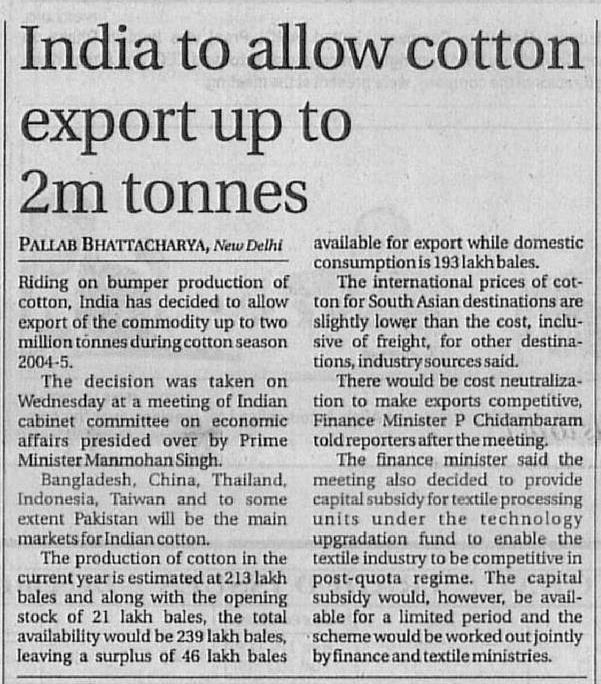 India to allow cotton export up to 2m tonnes

PALLAB BHATTACHARYA, New Delhi

Riding on bumper production of cotton, India has decided to allow export of the commodity up to two million tonnes during cotton season 2004-5.

The decision was taken on Wednesday at a meeting of Indian cabinet committee on economic affairs presided over by Prime Minister Manmohan Singh.

Bangladesh, China, Thailand, Indonesia, Taiwan and to some extent Pakistan will be the main markets for Indian cotton.

The production of cotton in the current year is estimated at 213 lakh bales and along with the opening stock of 21 lakh bales, the total availability would be 239 lakh bales, leaving a surplus of 46 lakh bales available for export while domestic consumption is 193 lakh bales.

The international prices of cotton for South Asian destinations are slightly lower than the cost, inclusive of freight, for other destinations, industry sources said.

There would be cost neutralization to make exports competitive, Finance Minister P Chidambaram told reporters after the meeting.

The finance minister said the meeting also decided to provide capital subsidy for textile processing units under the technology upgradation fund to enable the textile industry to be competitive in post-quota regime. The capital subsidy would, however, be available for a limited period and the scheme would be worked out jointly by finance and textile ministries.